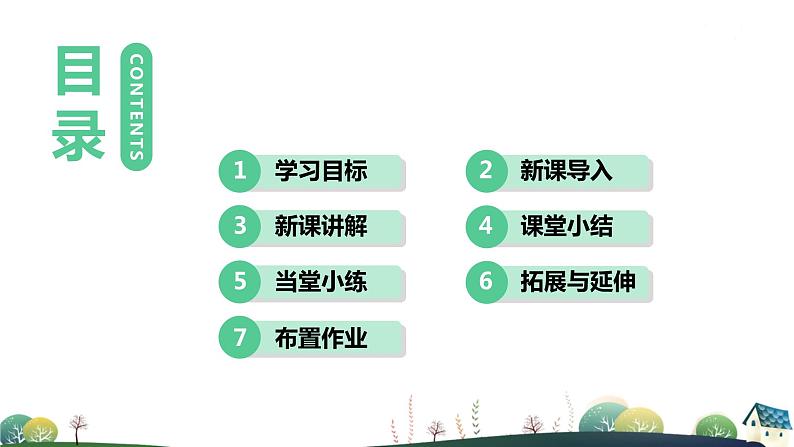 目录

CONTENTS

1 学习目标

2 新课导入

3 新课讲解

4 课堂小结

5 当堂小练

6 拓展与延伸

7 布置作业